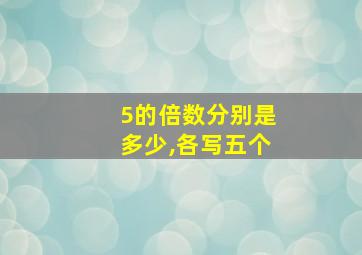 5的倍数分别是多少,各写五个